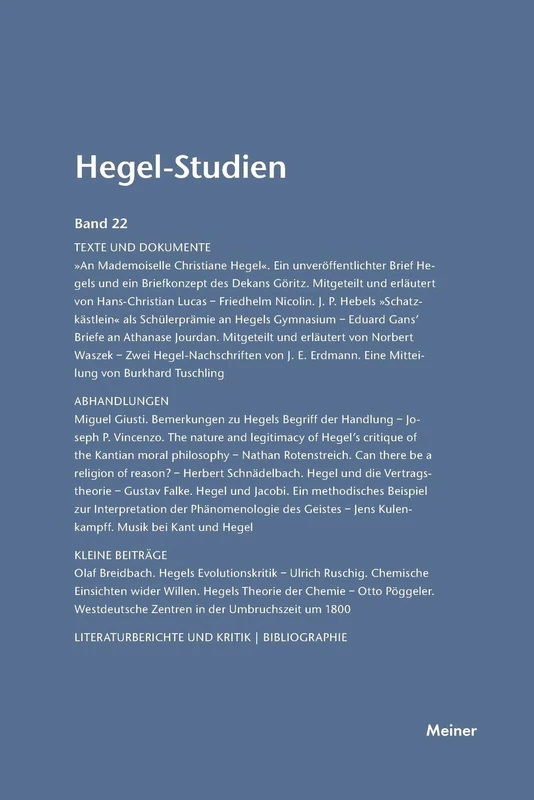 Hegel-Studien

Band 22

TEXTE UND DOKUMENTE
»An Mademoiselle Christiane Hegel«. Ein unveröffentlichter Brief Hegels und ein Briefkonzept des Dekans Göritz. Mitgeteilt und erläutert von Hans-Christian Lucas – Friedhelm Nicolin. J. P. Hebels »Schatzkästlein« als Schülerprämie an Hegels Gymnasium – Eduard Gans' Briefe an Athanase Jourdan. Mitgeteilt und erläutert von Norbert Waszek – Zwei Hegel-Nachschriften von J. E. Erdmann. Eine Mitteilung von Burkhard Tuschling

ABHANDLUNGEN
Miguel Giusti. Bemerkungen zu Hegels Begriff der Handlung – Joseph P. Vincenzo. The nature and legitimacy of Hegel's critique of the Kantian moral philosophy – Nathan Rotenstreich. Can there be a religion of reason? – Herbert Schnädelbach. Hegel und die Vertragstheorie – Gustav Falke. Hegel und Jacobi. Ein methodisches Beispiel zur Interpretation der Phänomenologie des Geistes – Jens Kulenkampff. Musik bei Kant und Hegel

KLEINE BEITRÄGE
Olaf Breidbach. Hegels Evolutionskritik – Ulrich Ruschig. Chemische Einsichten wider Willen. Hegels Theorie der Chemie – Otto Pöggeler. Westdeutsche Zentren in der Umbruchszeit um 1800

LITERATURBERICHTE UND KRITIK | BIBLIOGRAPHIE

Meiner